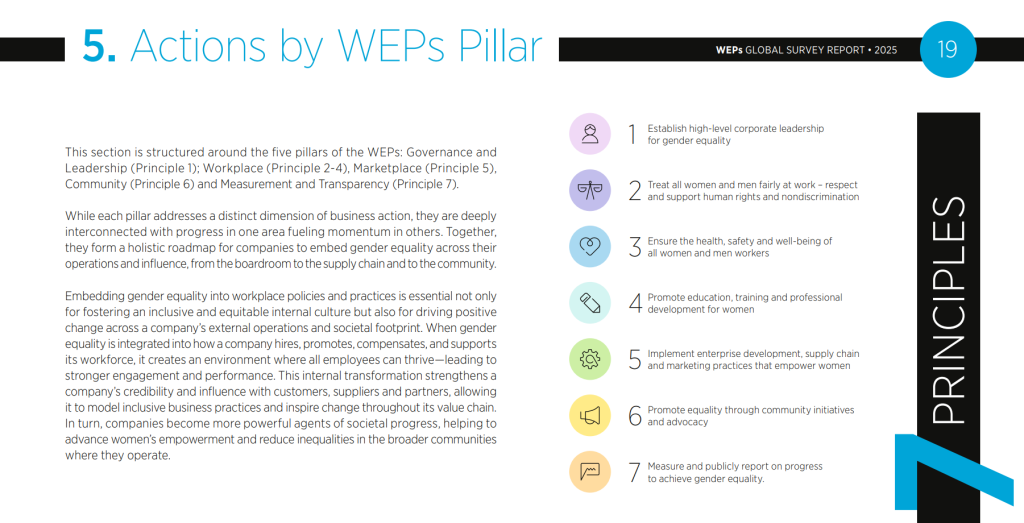 5. Actions by WEPs Pillar

WEPs GLOBAL SURVEY REPORT • 2025

19

This section is structured around the five pillars of the WEPs: Governance and Leadership (Principle 1); Workplace (Principle 2-4), Marketplace (Principle 5), Community (Principle 6) and Measurement and Transparency (Principle 7).

While each pillar addresses a distinct dimension of business action, they are deeply interconnected with progress in one area fueling momentum in others. Together, they form a holistic roadmap for companies to embed gender equality across their operations and influence, from the boardroom to the supply chain and to the community.

Embedding gender equality into workplace policies and practices is essential not only for fostering an inclusive and equitable internal culture but also for driving positive change across a company's external operations and societal footprint. When gender equality is integrated into how a company hires, promotes, compensates, and supports its workforce, it creates an environment where all employees can thrive—leading to stronger engagement and performance. This internal transformation strengthens a company's credibility and influence with customers, suppliers and partners, allowing it to model inclusive business practices and inspire change throughout its value chain. In turn, companies become more powerful agents of societal progress, helping to advance women's empowerment and reduce inequalities in the broader communities where they operate.

1 Establish high-level corporate leadership for gender equality

2 Treat all women and men fairly at work – respect and support human rights and nondiscrimination

3 Ensure the health, safety and well-being of all women and men workers

4 Promote education, training and professional development for women

5 Implement enterprise development, supply chain and marketing practices that empower women

6 Promote equality through community initiatives and advocacy

7 Measure and publicly report on progress to achieve gender equality.

7 PRINCIPLES